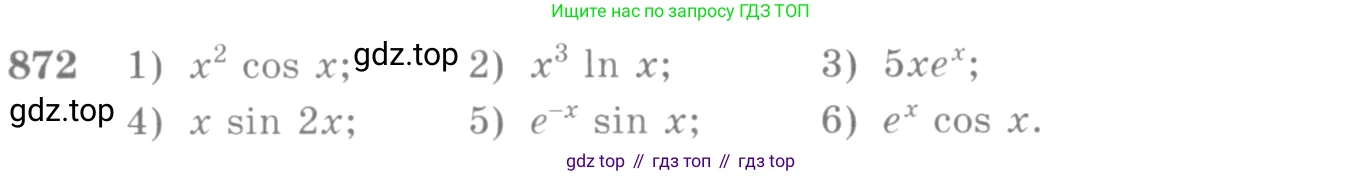 Ищите нас по запросу ГДЗ ТОП

872 1) $x^2 \cos x$; gdz.top 2) $x^3 \ln x$; 3) $5xe^x$;

gdz.top 4) $x \sin 2x$; 5) $e^{-x} \sin x$; 6) $e^x \cos x$.

gdz top // гдз топ // гдз top